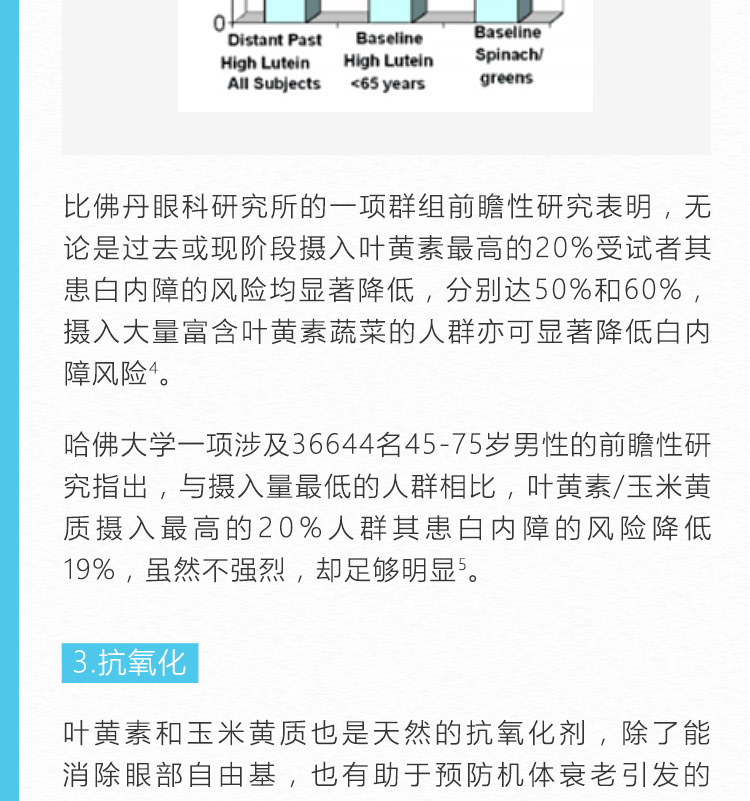 0

Distant Past
High Lutein
All Subjects

Baseline
High Lutein
<65 years

Baseline
Spinach/
greens

比佛丹眼科研究所的一项群组前瞻性研究表明，无论是过去或现阶段摄入叶黄素最高的20%受试者其患白内障的风险均显著降低，分别达50%和60%，摄入大量富含叶黄素蔬菜的人群亦可显著降低白内障风险$^4$。

哈佛大学一项涉及36644名45-75岁男性的前瞻性研究指出，与摄入量最低的人群相比，叶黄素/玉米黄质摄入最高的20%人群其患白内障的风险降低19%，虽然不强烈，却足够明显$^5$。

3.抗氧化

叶黄素和玉米黄质也是天然的抗氧化剂，除了能消除眼部自由基，也有助于预防机体衰老引发的